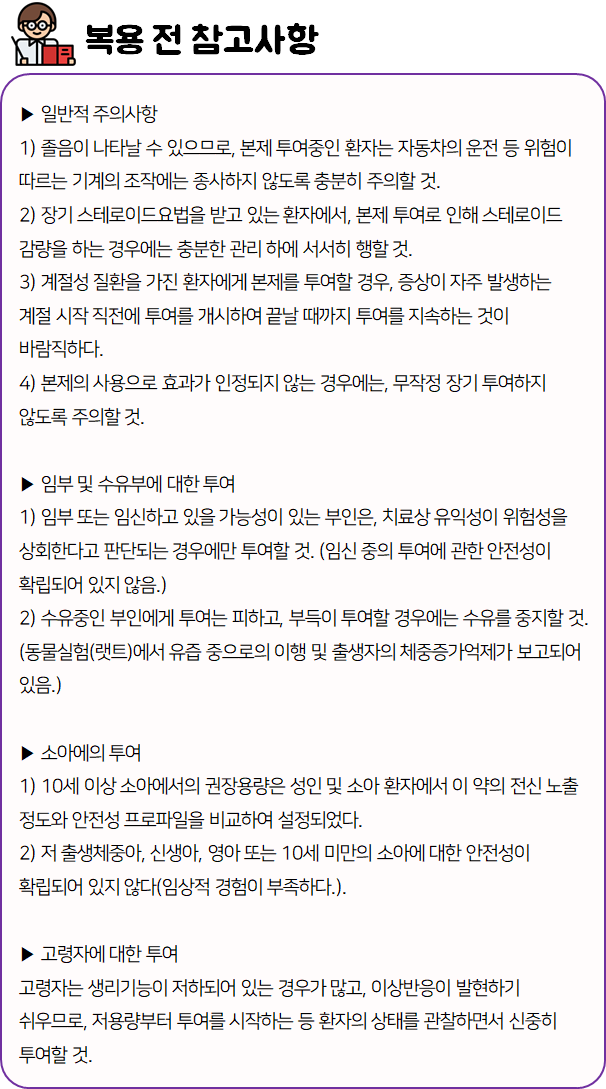 복용 전 참고사항

▶ 일반적 주의사항
1) 졸음이 나타날 수 있으므로, 본제 투여중인 환자는 자동차의 운전 등 위험이 따르는 기계의 조작에는 종사하지 않도록 충분히 주의할 것.
2) 장기 스테로이드요법을 받고 있는 환자에서, 본제 투여로 인해 스테로이드 감량을 하는 경우에는 충분한 관리 하에 서서히 행할 것.
3) 계절성 질환을 가진 환자에게 본제를 투여할 경우, 증상이 자주 발생하는 계절 시작 직전에 투여를 개시하여 끝날 때까지 투여를 지속하는 것이 바람직하다.
4) 본제의 사용으로 효과가 인정되지 않는 경우에는, 무작정 장기 투여하지 않도록 주의할 것.

▶ 임부 및 수유부에 대한 투여
1) 임부 또는 임신하고 있을 가능성이 있는 부인은, 치료상 유익성이 위험성을 상회한다고 판단되는 경우에만 투여할 것. (임신 중의 투여에 관한 안전성이 확립되어 있지 않음.)
2) 수유중인 부인에게 투여는 피하고, 부득이 투여할 경우에는 수유를 중지할 것. (동물실험(랫트)에서 유즙 중으로의 이행 및 출생자의 체중증가억제가 보고되어 있음.)

▶ 소아에의 투여
1) 10세 이상 소아에서의 권장용량은 성인 및 소아 환자에서 이 약의 전신 노출 정도와 안전성 프로파일을 비교하여 설정되었다.
2) 저 출생체중아, 신생아, 영아 또는 10세 미만의 소아에 대한 안전성이 확립되어 있지 않다(임상적 경험이 부족하다.).

▶ 고령자에 대한 투여
고령자는 생리기능이 저하되어 있는 경우가 많고, 이상반응이 발현하기 쉬우므로, 저용량부터 투여를 시작하는 등 환자의 상태를 관찰하면서 신중히 투여할 것.